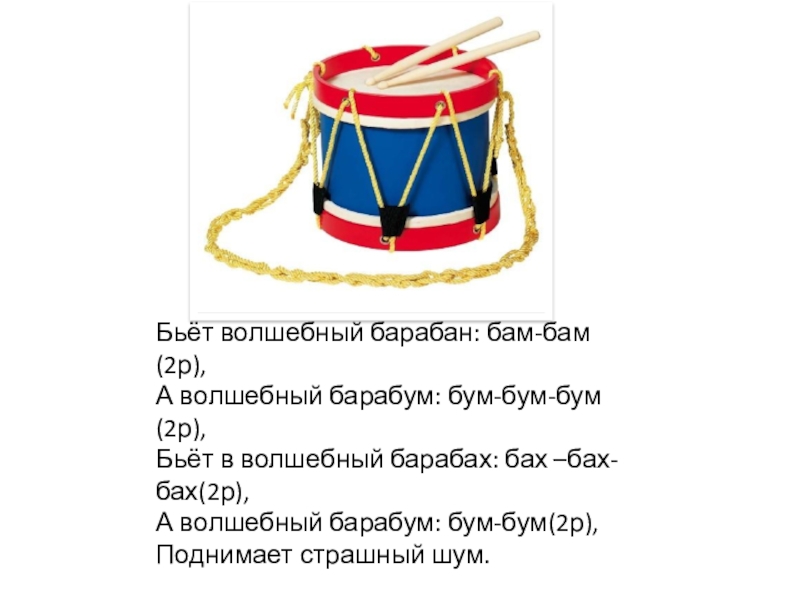 Бьёт волшебный барабан: бам-бам (2р),
А волшебный барабум: бум-бум-бум (2р),
Бьёт в волшебный барабах: бах –бах-бах(2р),
А волшебный барабум: бум-бум(2р),
Поднимает страшный шум.